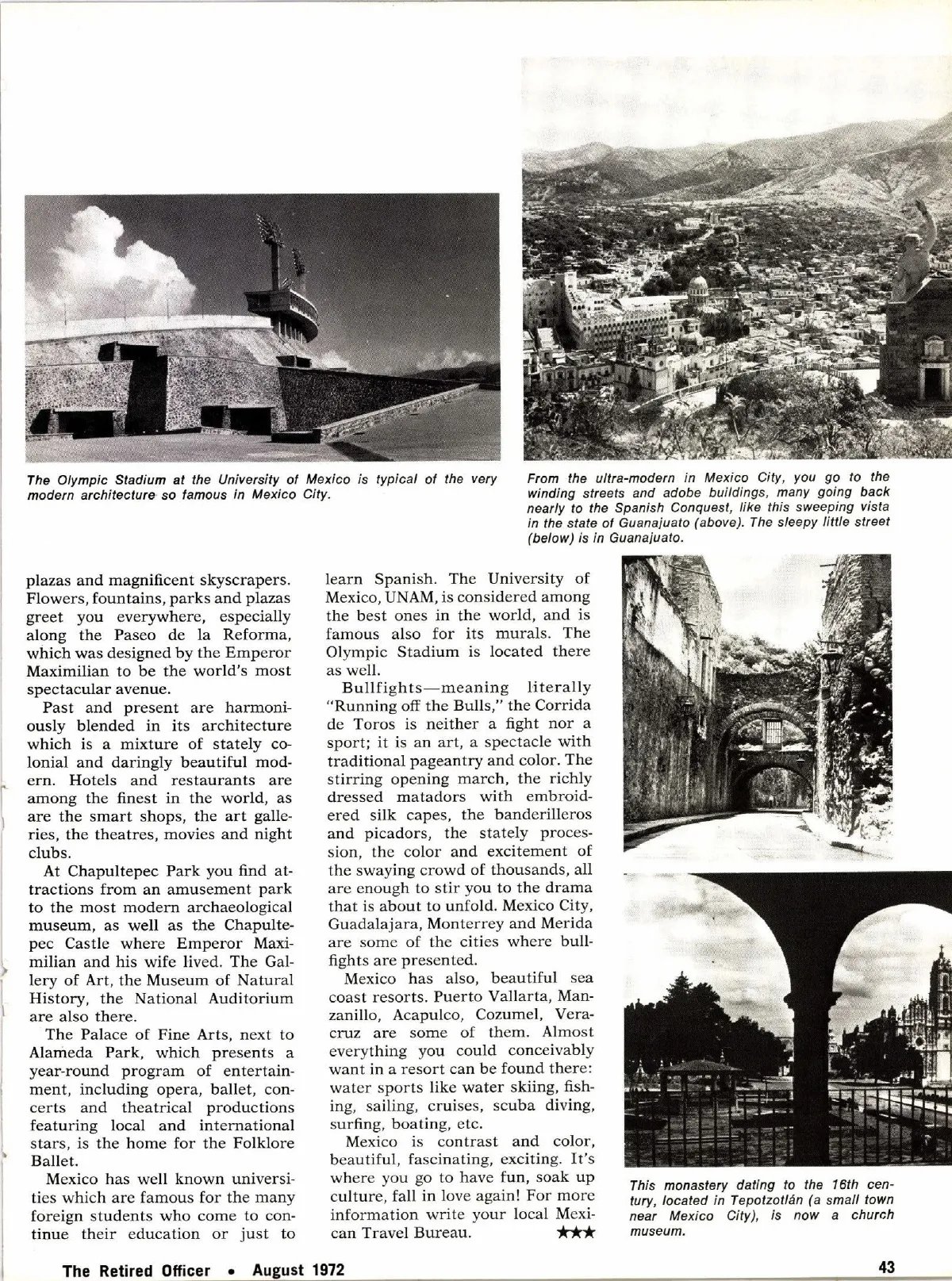 The Olympic Stadium at the University of Mexico is typical of the very modern architecture so famous in Mexico City.

From the ultra-modern in Mexico City, you go to the winding streets and adobe buildings, many going back nearly to the Spanish Conquest, like this sweeping vista in the state of Guanajuato (above). The sleepy little street (below) is in Guanajuato.

plazas and magnificent skyscrapers. Flowers, fountains, parks and plazas greet you everywhere, especially along the Paseo de la Reforma, which was designed by the Emperor Maximilian to be the world's most spectacular avenue.

Past and present are harmoniously blended in its architecture which is a mixture of stately colonial and daringly beautiful modern. Hotels and restaurants are among the finest in the world, as are the smart shops, the art galleries, the theatres, movies and night clubs.

At Chapultepec Park you find attractions from an amusement park to the most modern archaeological museum, as well as the Chapultepec Castle where Emperor Maximilian and his wife lived. The Gallery of Art, the Museum of Natural History, the National Auditorium are also there.

The Palace of Fine Arts, next to Alameda Park, which presents a year-round program of entertainment, including opera, ballet, concerts and theatrical productions featuring local and international stars, is the home for the Folklore Ballet.

Mexico has well known universities which are famous for the many foreign students who come to continue their education or just to learn Spanish. The University of Mexico, UNAM, is considered among the best ones in the world, and is famous also for its murals. The Olympic Stadium is located there as well.

Bullfights—meaning literally "Running off the Bulls," the Corrida de Toros is neither a fight nor a sport; it is an art, a spectacle with traditional pageantry and color. The stirring opening march, the richly dressed matadors with embroidered silk capes, the banderilleros and picadors, the stately procession, the color and excitement of the swaying crowd of thousands, all are enough to stir you to the drama that is about to unfold. Mexico City, Guadalajara, Monterrey and Merida are some of the cities where bullfights are presented.

Mexico has also, beautiful sea coast resorts. Puerto Vallarta, Manzanillo, Acapulco, Cozumel, Veracruz are some of them. Almost everything you could conceivably want in a resort can be found there: water sports like water skiing, fishing, sailing, cruises, scuba diving, surfing, boating, etc.

Mexico is contrast and color, beautiful, fascinating, exciting. It's where you go to have fun, soak up culture, fall in love again! For more information write your local Mexican Travel Bureau. ★★★

This monastery dating to the 16th century, located in Tepotzotlán (a small town near Mexico City), is now a church museum.

The Retired Officer • August 1972

43